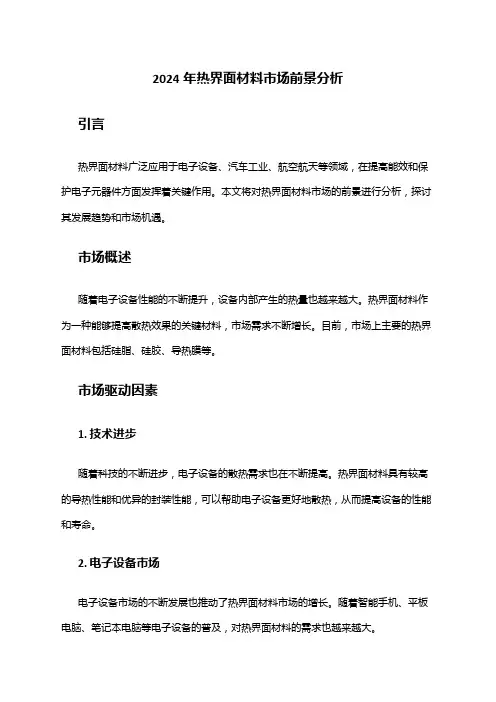 2024 年热界面材料市场前景分析

引言

热界面材料广泛应用于电子设备、汽车工业、航空航天等领域，在提高能效和保护电子元器件方面发挥着关键作用。本文将对热界面材料市场的前景进行分析，探讨其发展趋势和市场机遇。

市场概述

随着电子设备性能的不断提升，设备内部产生的热量也越来越大。热界面材料作为一种能够提高散热效果的关键材料，市场需求不断增长。目前，市场上主要的热界面材料包括硅脂、硅胶、导热膜等。

市场驱动因素

1. 技术进步

随着科技的不断进步，电子设备的散热需求也在不断提高。热界面材料具有较高的导热性能和优异的封装性能，可以帮助电子设备更好地散热，从而提高设备的性能和寿命。

2. 电子设备市场

电子设备市场的不断发展也推动了热界面材料市场的增长。随着智能手机、平板电脑、笔记本电脑等电子设备的普及，对热界面材料的需求也越来越大。